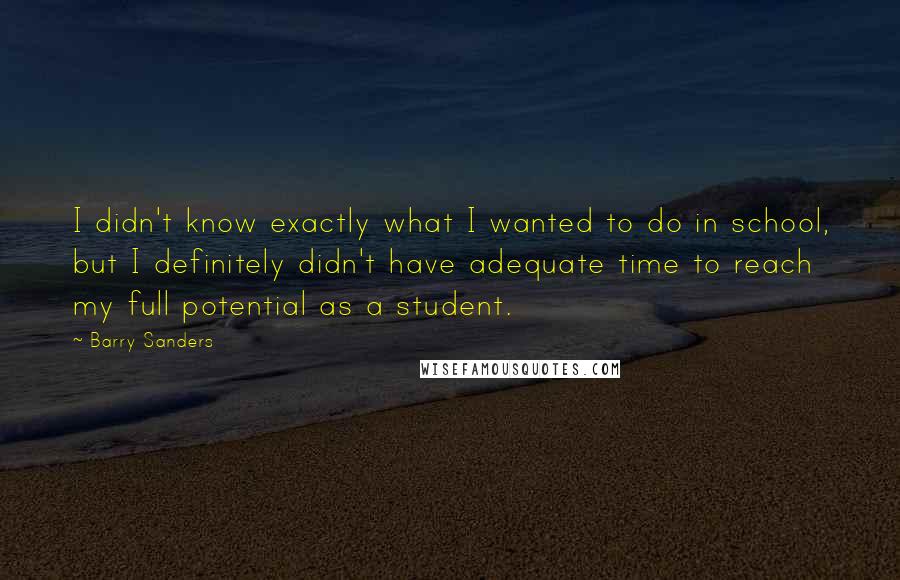 I didn't know exactly what I wanted to do in school, but I definitely didn't have adequate time to reach my full potential as a student.

~ Barry Sanders

WISEFAMOUSQUOTES.COM